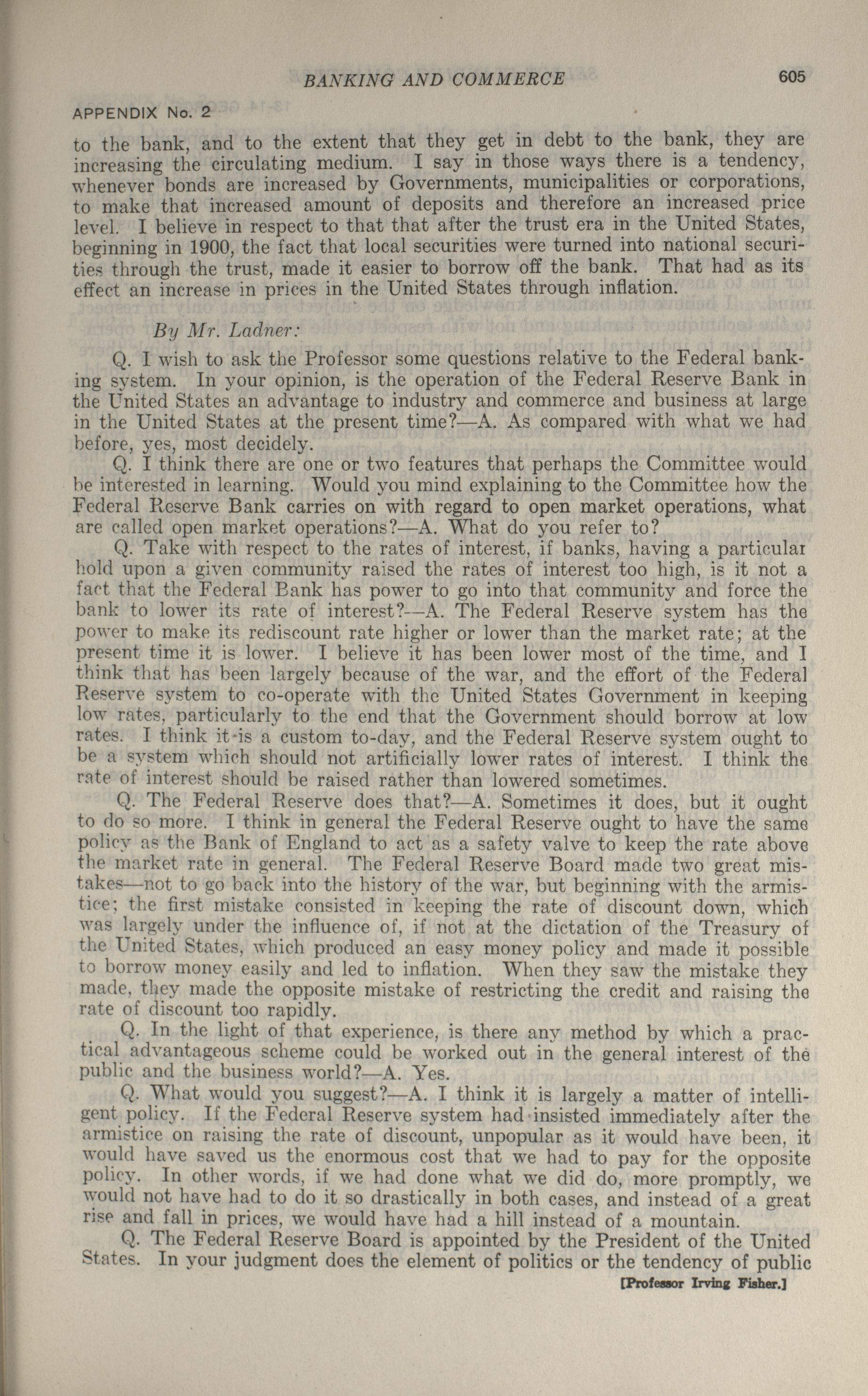 BANKING AND COMMERCE 605

APPENDIX No. 2

to the bank, and to the extent that they get in debt to the bank, they are increasing the circulating medium. I say in those ways there is a tendency, whenever bonds are increased by Governments, municipalities or corporations, to make that increased amount of deposits and therefore an increased price level. I believe in respect to that that after the trust era in the United States, beginning in 1900, the fact that local securities were turned into national securities through the trust, made it easier to borrow off the bank. That had as its effect an increase in prices in the United States through inflation.

By Mr. Ladner:

Q. I wish to ask the Professor some questions relative to the Federal banking system. In your opinion, is the operation of the Federal Reserve Bank in the United States an advantage to industry and commerce and business at large in the United States at the present time?—A. As compared with what we had before, yes, most decidely.

Q. I think there are one or two features that perhaps the Committee would be interested in learning. Would you mind explaining to the Committee how the Federal Reserve Bank carries on with regard to open market operations, what are called open market operations?—A. What do you refer to?

Q. Take with respect to the rates of interest, if banks, having a particular hold upon a given community raised the rates of interest too high, is it not a fact that the Federal Bank has power to go into that community and force the bank to lower its rate of interest?—A. The Federal Reserve system has the power to make its rediscount rate higher or lower than the market rate; at the present time it is lower. I believe it has been lower most of the time, and I think that has been largely because of the war, and the effort of the Federal Reserve system to co-operate with the United States Government in keeping low rates, particularly to the end that the Government should borrow at low rates. I think it is a custom to-day, and the Federal Reserve system ought to be a system which should not artificially lower rates of interest. I think the rate of interest should be raised rather than lowered sometimes.

Q. The Federal Reserve does that?—A. Sometimes it does, but it ought to do so more. I think in general the Federal Reserve ought to have the same policy as the Bank of England to act as a safety valve to keep the rate above the market rate in general. The Federal Reserve Board made two great mistakes—not to go back into the history of the war, but beginning with the armistice; the first mistake consisted in keeping the rate of discount down, which was largely under the influence of, if not at the dictation of the Treasury of the United States, which produced an easy money policy and made it possible to borrow money easily and led to inflation. When they saw the mistake they made, they made the opposite mistake of restricting the credit and raising the rate of discount too rapidly.

Q. In the light of that experience, is there any method by which a practical advantageous scheme could be worked out in the general interest of the public and the business world?—A. Yes.

Q. What would you suggest?—A. I think it is largely a matter of intelligent policy. If the Federal Reserve system had insisted immediately after the armistice on raising the rate of discount, unpopular as it would have been, it would have saved us the enormous cost that we had to pay for the opposite policy. In other words, if we had done what we did do, more promptly, we would not have had to do it so drastically in both cases, and instead of a great rise and fall in prices, we would have had a hill instead of a mountain.

Q. The Federal Reserve Board is appointed by the President of the United States. In your judgment does the element of politics or the tendency of public

[Professor Irving Fisher.]